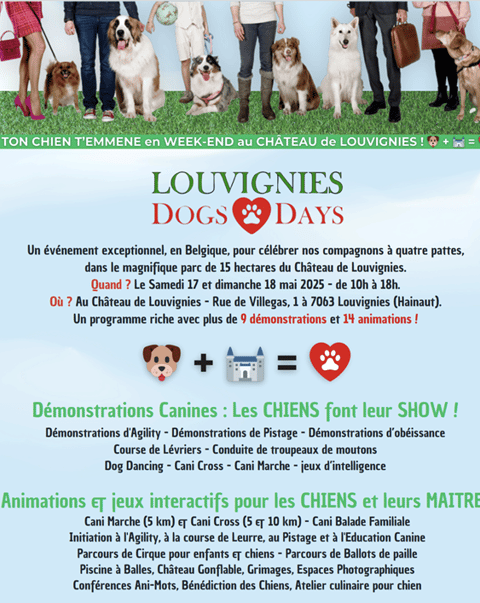 TON CHIEN T'EMMENE en WEEK-END au CHÂTEAU de LOUVIGNIES ! + =

LOUVIGNIES
DOGS DAYS

Un événement exceptionnel, en Belgique, pour célébrer nos compagnons à quatre pattes, dans le magnifique parc de 15 hectares du Château de Louvignies.
Quand ? Le Samedi 17 et dimanche 18 mai 2025 - de 10h à 18h.
Où ? Au Château de Louvignies - Rue de Villegas, 1 à 7063 Louvignies (Hainaut).
Un programme riche avec plus de 9 démonstrations et 14 animations !

+ =

Démonstrations Canines : Les CHIENS font leur SHOW !
Démonstrations d'Agility - Démonstrations de Pistage - Démonstrations d'obéissance
Course de Lévriers - Conduite de troupeaux de moutons
Dog Dancing - Cani Cross - Cani Marche - jeux d'intelligence

Animations et jeux interactifs pour les CHIENS et leurs MAITRE
Cani Marche (5 km) et Cani Cross (5 et 10 km) - Cani Balade Familiale
Initiation à l'Agility, à la course de Leurre, au Pistage et à l'Education Canine
Parcours de Cirque pour enfants et chiens - Parcours de Ballots de paille
Piscine à Balles, Château Gonflable, Grimages, Espaces Photographiques
Conférences Ani-Mots, Bénédiction des Chiens, Atelier culinaire pour chien